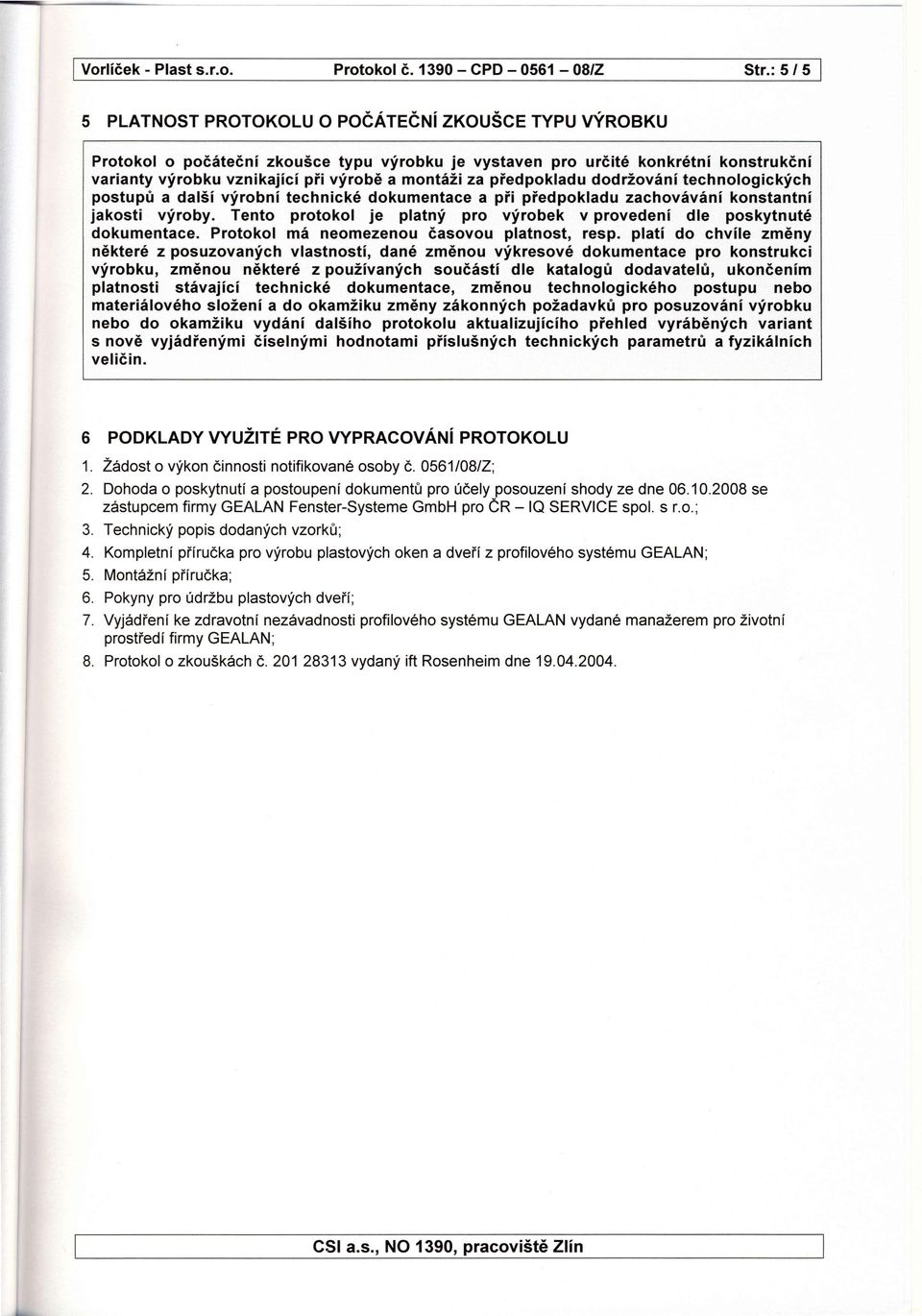 Vorlíček - Plast s.r.o. Protokol č. 1390 – CPD – 0561 – 08/Z Str.: 5 / 5

5 PLATNOST PROTOKOLU O POČÁTEČNÍ ZKOUŠCE TYPU VÝROBKU

Protokol o počáteční zkoušce typu výrobku je vystaven pro určité konkrétní konstrukční varianty výrobku vznikající při výrobě a montáži za předpokladu dodržování technologických postupů a další výrobní technické dokumentace a při předpokladu zachovávání konstantní jakosti výroby. Tento protokol je platný pro výrobek v provedení dle poskytnuté dokumentace. Protokol má neomezenou časovou platnost, resp. platí do chvíle změny některé z posuzovaných vlastností, dané změnou výkresové dokumentace pro konstrukci výrobku, změnou některé z používaných součástí dle katalogů dodavatelů, ukončením platnosti stávající technické dokumentace, změnou technologického postupu nebo materiálového složení a do okamžiku změny zákonných požadavků pro posuzování výrobku nebo do okamžiku vydání dalšího protokolu aktualizujícího přehled vyráběných variant s nově vyjádřenými číselnými hodnotami příslušných technických parametrů a fyzikálních veličin.

6 PODKLADY VYUŽITÉ PRO VYPRACOVÁNÍ PROTOKOLU

1. Žádost o výkon činnosti notifikované osoby č. 0561/08/Z;
2. Dohoda o poskytnutí a postoupení dokumentů pro účely posouzení shody ze dne 06.10.2008 se zástupcem firmy GEALAN Fenster-Systeme GmbH pro ČR – IQ SERVICE spol. s r.o.;
3. Technický popis dodaných vzorků;
4. Kompletní příručka pro výrobu plastových oken a dveří z profilového systému GEALAN;
5. Montážní příručka;
6. Pokyny pro údržbu plastových dveří;
7. Vyjádření ke zdravotní nezávadnosti profilového systému GEALAN vydané manažerem pro životní prostředí firmy GEALAN;
8. Protokol o zkouškách č. 201 28313 vydaný ift Rosenheim dne 19.04.2004.

CSI a.s., NO 1390, pracoviště Zlín